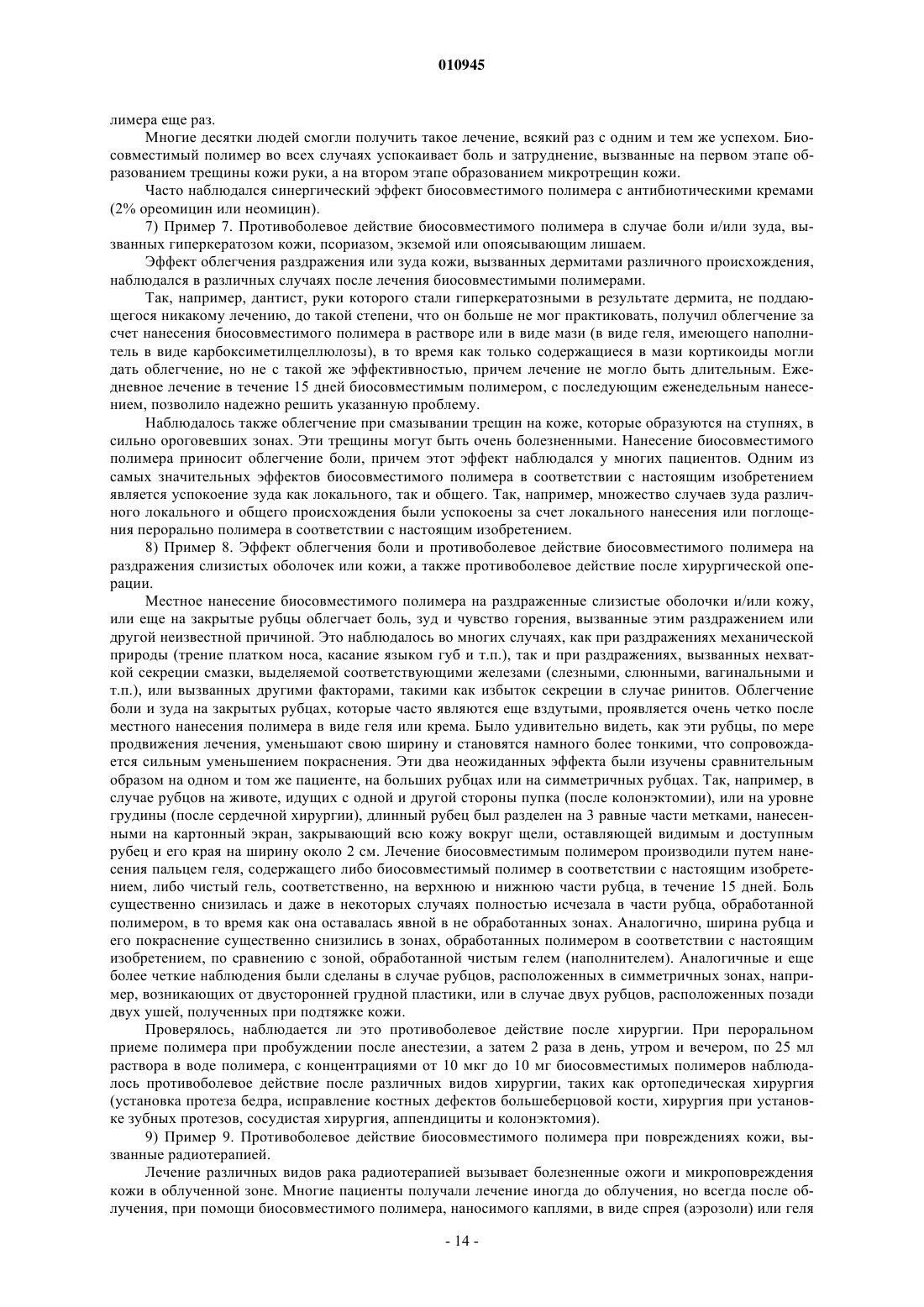 010945

лимера еще раз.

Многие десятки людей смогли получить такое лечение, всякий раз с одним и тем же успехом. Биосовместимый полимер во всех случаях успокаивает боль и затруднение, вызванные на первом этапе образованием трещины кожи руки, а на втором этапе образованием микротрещин кожи.

Часто наблюдался синергический эффект биосовместимого полимера с антибиотическими кремами (2% ореомицин или неомицин).

7) Пример 7. Противоболевое действие биосовместимого полимера в случае боли и/или зуда, вызванных гиперкератозом кожи, псориазом, экземой или опоясывающим лишаем.

Эффект облегчения раздражения или зуда кожи, вызванных дермитами различного происхождения, наблюдался в различных случаях после лечения биосовместимыми полимерами.

Так, например, дантист, руки которого стали гиперкератозными в результате дермита, не поддающегося никакому лечению, до такой степени, что он больше не мог практиковать, получил облегчение за счет нанесения биосовместимого полимера в растворе или в виде мази (в виде геля, имеющего наполнитель в виде карбоксиметилцеллюлозы), в то время как только содержащиеся в мази кортикоиды могли дать облегчение, но не с такой же эффективностью, причем лечение не могло быть длительным. Ежедневное лечение в течение 15 дней биосовместимым полимером, с последующим еженедельным нанесением, позволило надежно решить указанную проблему.

Наблюдалось также облегчение при смазывании трещин на коже, которые образуются на ступнях, в сильно ороговевших зонах. Эти трещины могут быть очень болезненными. Нанесение биосовместимого полимера приносит облегчение боли, причем этот эффект наблюдался у многих пациентов. Одним из самых значительных эффектов биосовместимого полимера в соответствии с настоящим изобретением является успокоение зуда как локального, так и общего. Так, например, множество случаев зуда различного локального и общего происхождения были успокоены за счет локального нанесения или поглощения перорально полимера в соответствии с настоящим изобретением.

8) Пример 8. Эффект облегчения боли и противоболевое действие биосовместимого полимера на раздражения слизистых оболочек или кожи, а также противоболевое действие после хирургической операции.

Местное нанесение биосовместимого полимера на раздраженные слизистые оболочки и/или кожу, или еще на закрытые рубцы облегчает боль, зуд и чувство горения, вызванные этим раздражением или другой неизвестной причиной. Это наблюдалось во многих случаях, как при раздражениях механической природы (трение платком носа, касание языком губ и т.п.), так и при раздражениях, вызванных нехваткой секреции смазки, выделяемой соответствующими железами (слезными, слюнными, вагинальными и т.п.), или вызванных другими факторами, такими как избыток секреции в случае ринитов. Облегчение боли и зуда на закрытых рубцах, которые часто являются еще вздутыми, проявляется очень четко после местного нанесения полимера в виде геля или крема. Было удивительно видеть, как эти рубцы, по мере продвижения лечения, уменьшают свою ширину и становятся намного более тонкими, что сопровождается сильным уменьшением покраснения. Эти два неожиданных эффекта были изучены сравнительным образом на одном и том же пациенте, на больших рубцах или на симметричных рубцах. Так, например, в случае рубцов на животе, идущих с одной и другой стороны пупка (после колонэктомии), или на уровне грудины (после сердечной хирургии), длинный рубец был разделен на 3 равные части метками, нанесенными на картонный экран, закрывающий всю кожу вокруг щели, оставляющей видимым и доступным рубец и его края на ширину около 2 см. Лечение биосовместимым полимером производили путем нанесения пальцем геля, содержащего либо биосовместимый полимер в соответствии с настоящим изобретением, либо чистый гель, соответственно, на верхнюю и нижнюю части рубца, в течение 15 дней. Боль существенно снизилась и даже в некоторых случаях полностью исчезала в части рубца, обработанной полимером, в то время как она оставалась явной в не обработанных зонах. Аналогично, ширина рубца и его покраснение существенно снизились в зонах, обработанных полимером в соответствии с настоящим изобретением, по сравнению с зоной, обработанной чистым гелем (наполнителем). Аналогичные и еще более четкие наблюдения были сделаны в случае рубцов, расположенных в симметричных зонах, например, возникающих от двусторонней грудной пластики, или в случае двух рубцов, расположенных позади двух ушей, полученных при подтяжке кожи.

Проверялось, наблюдается ли это противоболевое действие после хирургии. При пероральном приеме полимера при пробуждении после анестезии, а затем 2 раза в день, утром и вечером, по 25 мл раствора в воде полимера, с концентрациями от 10 мкг до 10 мг биосовместимых полимеров наблюдалось противоболевое действие после различных видов хирургии, таких как ортопедическая хирургия (установка протеза бедра, исправление костных дефектов большеберцовой кости, хирургия при установке зубных протезов, сосудистая хирургия, аппендициты и колонэктомия).

9) Пример 9. Противоболевое действие биосовместимого полимера при повреждениях кожи, вызванные радиотерапией.

Лечение различных видов рака радиотерапией вызывает болезненные ожоги и микроповреждения кожи в облученной зоне. Многие пациенты получали лечение иногда до облучения, но всегда после облучения, при помощи биосовместимого полимера, наносимого каплями, в виде спрея (аэрозоли) или геля

- 14 -